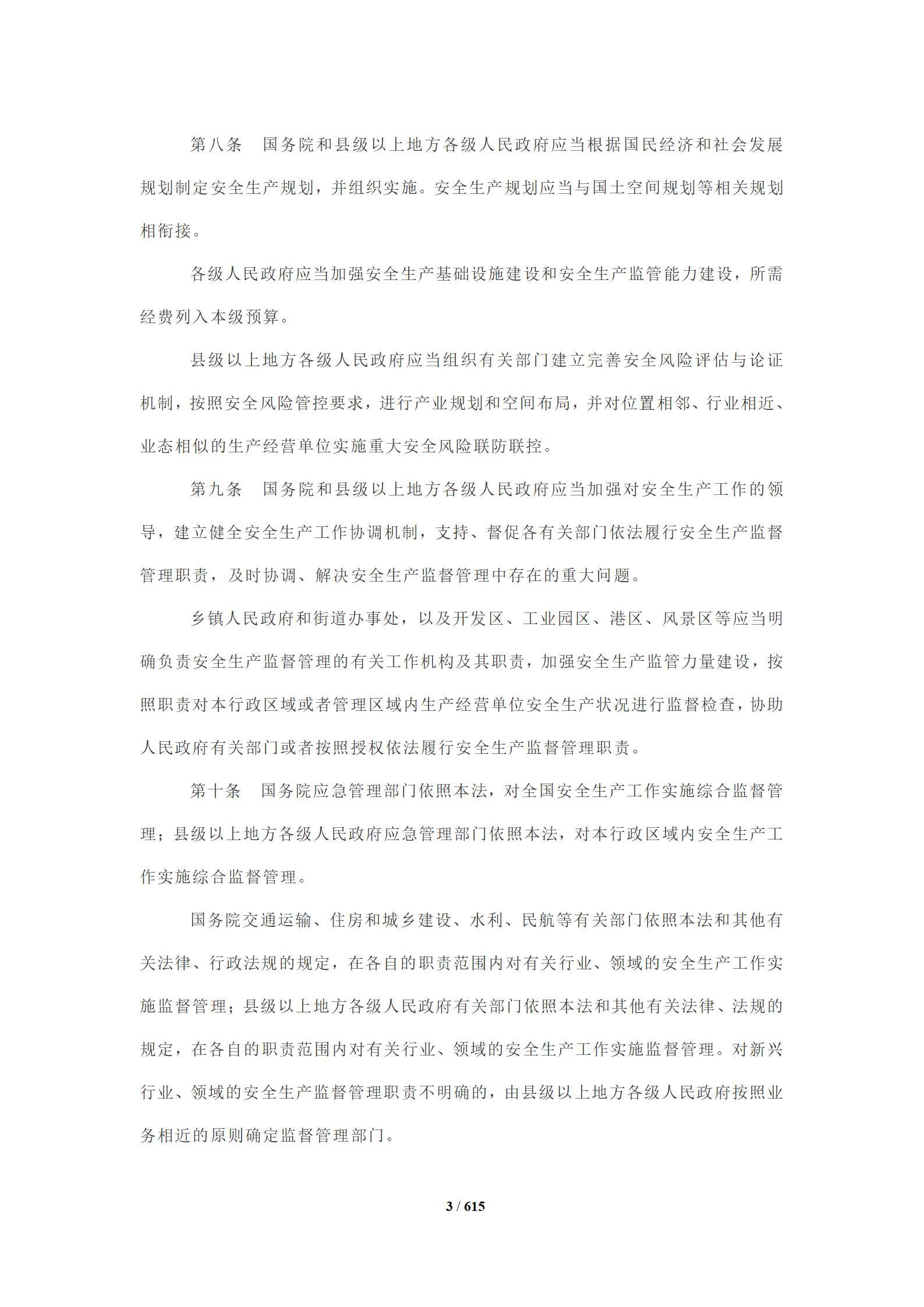 第八条　国务院和县级以上地方各级人民政府应当根据国民经济和社会发展规划制定安全生产规划，并组织实施。安全生产规划应当与国土空间规划等相关规划相衔接。

各级人民政府应当加强安全生产基础设施建设和安全生产监管能力建设，所需经费列入本级预算。

县级以上地方各级人民政府应当组织有关部门建立完善安全风险评估与论证机制，按照安全风险管控要求，进行产业规划和空间布局，并对位置相邻、行业相近、业态相似的生产经营单位实施重大安全风险联防联控。

第九条　国务院和县级以上地方各级人民政府应当加强对安全生产工作的领导，建立健全安全生产工作协调机制，支持、督促各有关部门依法履行安全生产监督管理职责，及时协调、解决安全生产监督管理中存在的重大问题。

乡镇人民政府和街道办事处，以及开发区、工业园区、港区、风景区等应当明确负责安全生产监督管理的有关工作机构及其职责，加强安全生产监管力量建设，按照职责对本行政区域或者管理区域内生产经营单位安全生产状况进行监督检查，协助人民政府有关部门或者按照授权依法履行安全生产监督管理职责。

第十条　国务院应急管理部门依照本法，对全国安全生产工作实施综合监督管理；县级以上地方各级人民政府应急管理部门依照本法，对本行政区域内安全生产工作实施综合监督管理。

国务院交通运输、住房和城乡建设、水利、民航等有关部门依照本法和其他有关法律、行政法规的规定，在各自的职责范围内对有关行业、领域的安全生产工作实施监督管理；县级以上地方各级人民政府有关部门依照本法和其他有关法律、法规的规定，在各自的职责范围内对有关行业、领域的安全生产工作实施监督管理。对新兴行业、领域的安全生产监督管理职责不明确的，由县级以上地方各级人民政府按照业务相近的原则确定监督管理部门。

3 / 615